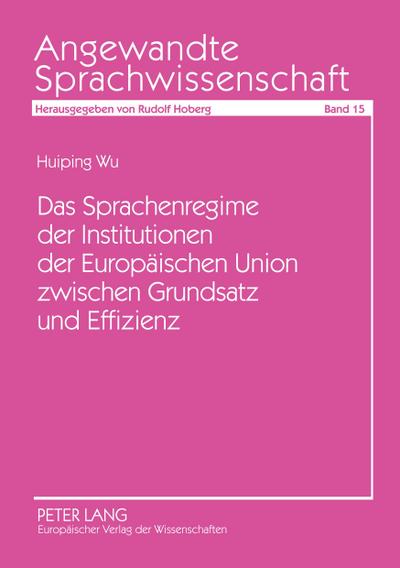 Angewandte Sprachwissenschaft

Herausgegeben von Rudolf Hoberg

Band 15

Huiping Wu

Das Sprachenregime der Institutionen der Europäischen Union zwischen Grundsatz und Effizienz

PETER LANG
Europäischer Verlag der Wissenschaften